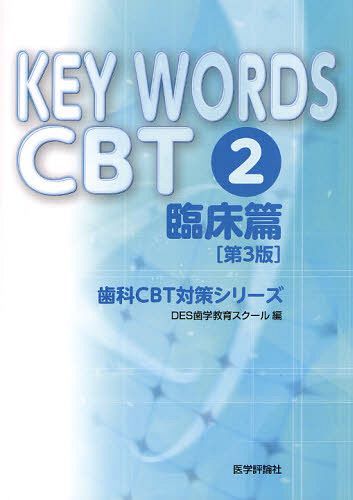 KEY WORDS CBT 2

臨床篇
[第3版]

歯科CBT対策シリーズ
DES歯学教育スクール 編

医学評論社